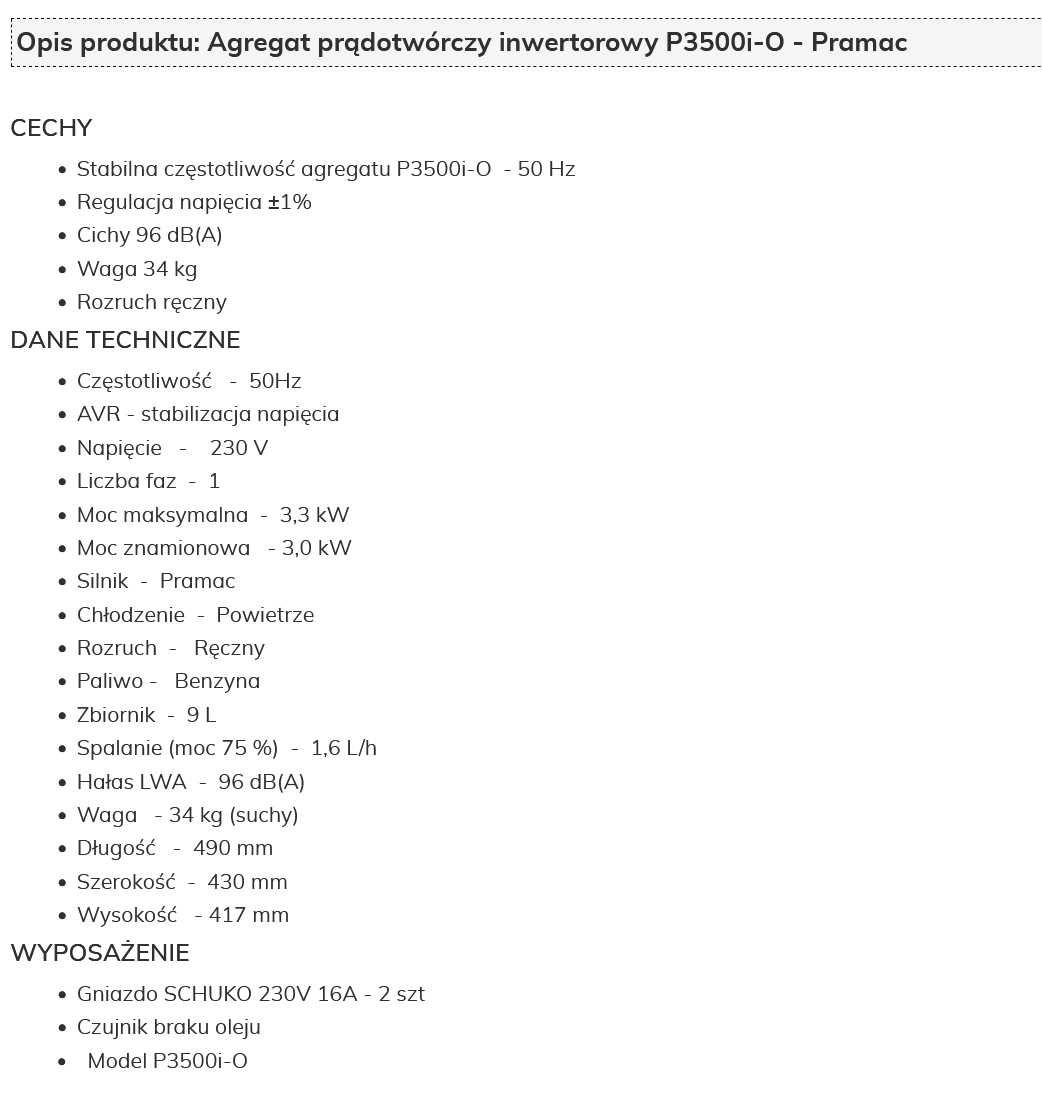 Opis produktu: Agregat prądotwórczy inwertorowy P3500i-O - Pramac

CECHY

- Stabilna częstotliwość agregatu P3500i-O - 50 Hz
- Regulacja napięcia ±1%
- Cichy 96 dB(A)
- Waga 34 kg
- Rozruch ręczny

DANE TECHNICZNE

- Częstotliwość - 50Hz
- AVR - stabilizacja napięcia
- Napięcie - 230 V
- Liczba faz - 1
- Moc maksymalna - 3,3 kW
- Moc znamionowa - 3,0 kW
- Silnik - Pramac
- Chłodzenie - Powietrze
- Rozruch - Ręczny
- Paliwo - Benzyna
- Zbiornik - 9 L
- Spalanie (moc 75 %) - 1,6 L/h
- Hałas LWA - 96 dB(A)
- Waga - 34 kg (suchy)
- Długość - 490 mm
- Szerokość - 430 mm
- Wysokość - 417 mm

WYPOSAŻENIE

- Gniazdo SCHUKO 230V 16A - 2 szt
- Czujnik braku oleju
- Model P3500i-O